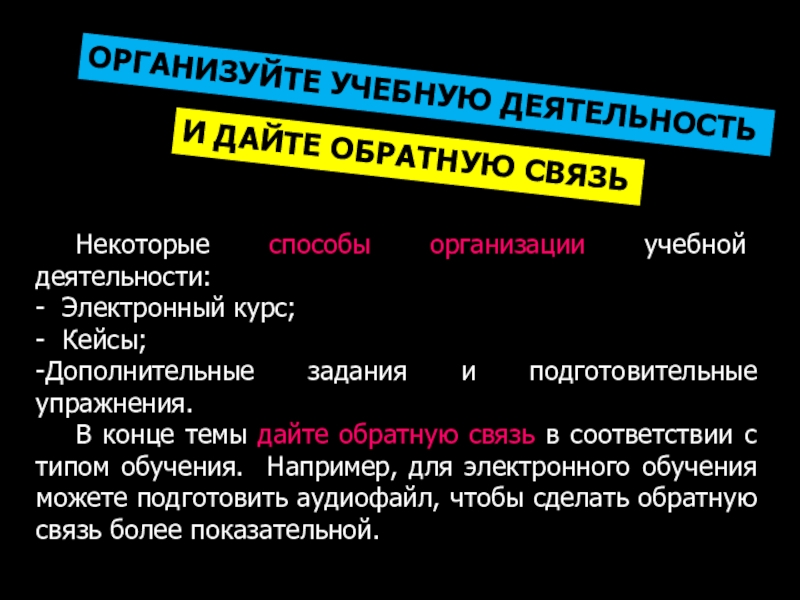 ОРГАНИЗУЙТЕ УЧЕБНУЮ ДЕЯТЕЛЬНОСТЬ

И ДАЙТЕ ОБРАТНУЮ СВЯЗЬ

Некоторые способы организации учебной деятельности:
- Электронный курс;
- Кейсы;
-Дополнительные задания и подготовительные упражнения.

В конце темы дайте обратную связь в соответствии с типом обучения. Например, для электронного обучения можете подготовить аудиофайл, чтобы сделать обратную связь более показательной.